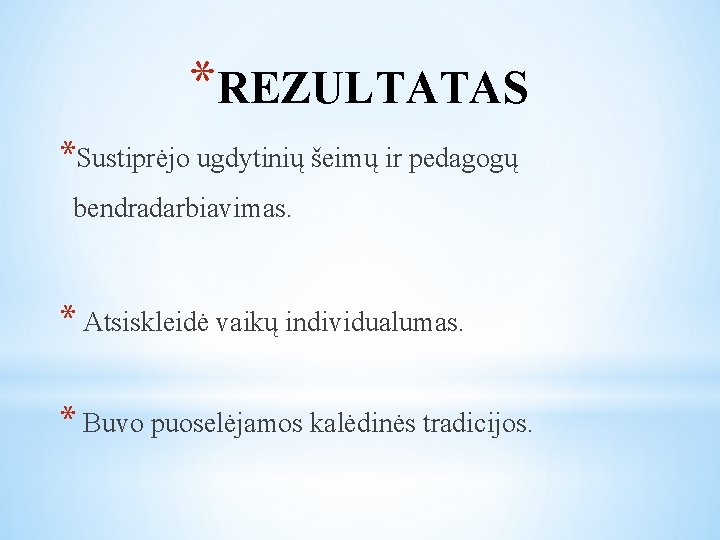 *REZULTATAS

*Sustiprėjo ugdytinių šeimų ir pedagogų bendradarbiavimas.

* Atsiskleidė vaikų individualumas.

* Buvo puoselėjamos kalėdinės tradicijos.